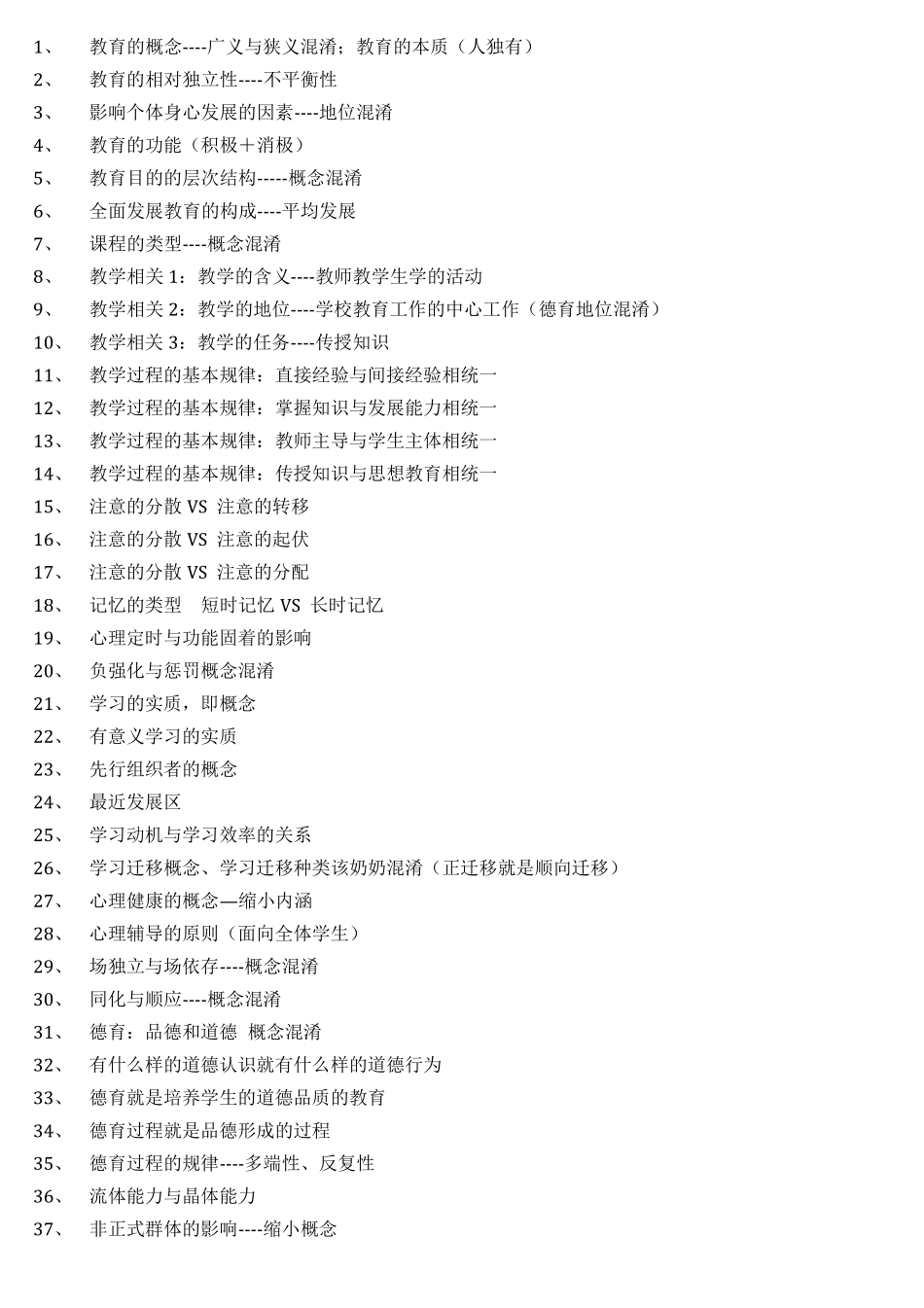 1、 教育的概念----广义与狭义混淆；教育的本质（人独有）

2、 教育的相对独立性----不平衡性

3、 影响个体身心发展的因素----地位混淆

4、 教育的功能（积极＋消极）

5、 教育目的的层次结构-----概念混淆

6、 全面发展教育的构成----平均发展

7、 课程的类型----概念混淆

8、 教学相关 1：教学的含义----教师教学生学的活动

9、 教学相关 2：教学的地位----学校教育工作的中心工作（德育地位混淆）

10、 教学相关 3：教学的任务----传授知识

11、 教学过程的基本规律：直接经验与间接经验相统一

12、 教学过程的基本规律：掌握知识与发展能力相统一

13、 教学过程的基本规律：教师主导与学生主体相统一

14、 教学过程的基本规律：传授知识与思想教育相统一

15、 注意的分散 VS 注意的转移

16、 注意的分散 VS 注意的起伏

17、 注意的分散 VS 注意的分配

18、 记忆的类型 短时记忆 VS 长时记忆

19、 心理定时与功能固着的影响

20、 负强化与惩罚概念混淆

21、 学习的实质，即概念

22、 有意义学习的实质

23、 先行组织者的概念

24、 最近发展区

25、 学习动机与学习效率的关系

26、 学习迁移概念、学习迁移种类该奶奶混淆（正迁移就是顺向迁移）

27、 心理健康的概念—缩小内涵

28、 心理辅导的原则（面向全体学生）

29、 场独立与场依存----概念混淆

30、 同化与顺应----概念混淆

31、 德育：品德和道德 概念混淆

32、 有什么样的道德认识就有什么样的道德行为

33、 德育就是培养学生的道德品质的教育

34、 德育过程就是品德形成的过程

35、 德育过程的规律----多端性、反复性

36、 流体能力与晶体能力

37、 非正式群体的影响----缩小概念